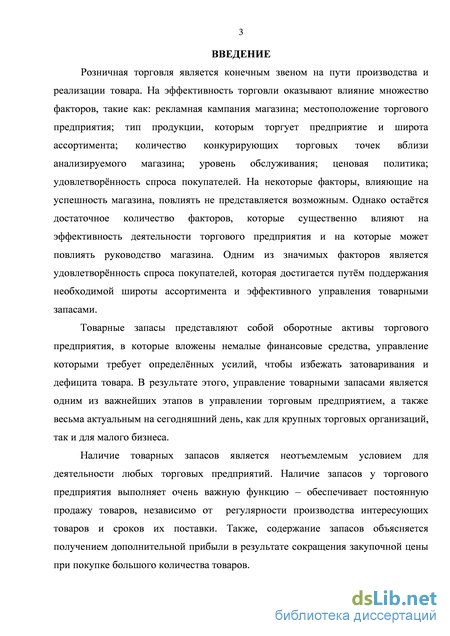 3

ВВЕДЕНИЕ

Розничная торговля является конечным звеном на пути производства и реализации товара. На эффективность торговли оказывают влияние множество факторов, такие как: рекламная кампания магазина; местоположение торгового предприятия; тип продукции, которым торгует предприятие и широта ассортимента; количество конкурирующих торговых точек вблизи анализируемого магазина; уровень обслуживания; ценовая политика; удовлетворённость спроса покупателей. На некоторые факторы, влияющие на успешность магазина, повлиять не представляется возможным. Однако остаётся достаточное количество факторов, которые существенно влияют на эффективность деятельности торгового предприятия и на которые может повлиять руководство магазина. Одним из значимых факторов является удовлетворённость спроса покупателей, которая достигается путём поддержания необходимой широты ассортимента и эффективного управления товарными запасами.

Товарные запасы представляют собой оборотные активы торгового предприятия, в которые вложены немалые финансовые средства, управление которыми требует определённых усилий, чтобы избежать затоваривания и дефицита товара. В результате этого, управление товарными запасами является одним из важнейших этапов в управлении торговым предприятием, а также весьма актуальным на сегодняшний день, как для крупных торговых организаций, так и для малого бизнеса.

Наличие товарных запасов является неотъемлемым условием для деятельности любых торговых предприятий. Наличие запасов у торгового предприятия выполняет очень важную функцию – обеспечивает постоянную продажу товаров, независимо от регулярности производства интересующих товаров и сроков их поставки. Также, содержание запасов объясняется получением дополнительной прибыли в результате сокращения закупочной цены при покупке большого количества товаров.

dsLib.net
библиотека диссертаций